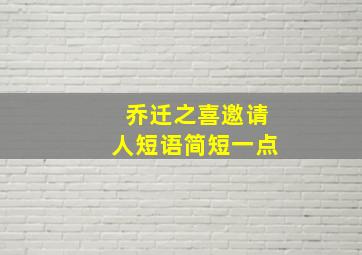 乔迁之喜邀请人短语简短一点